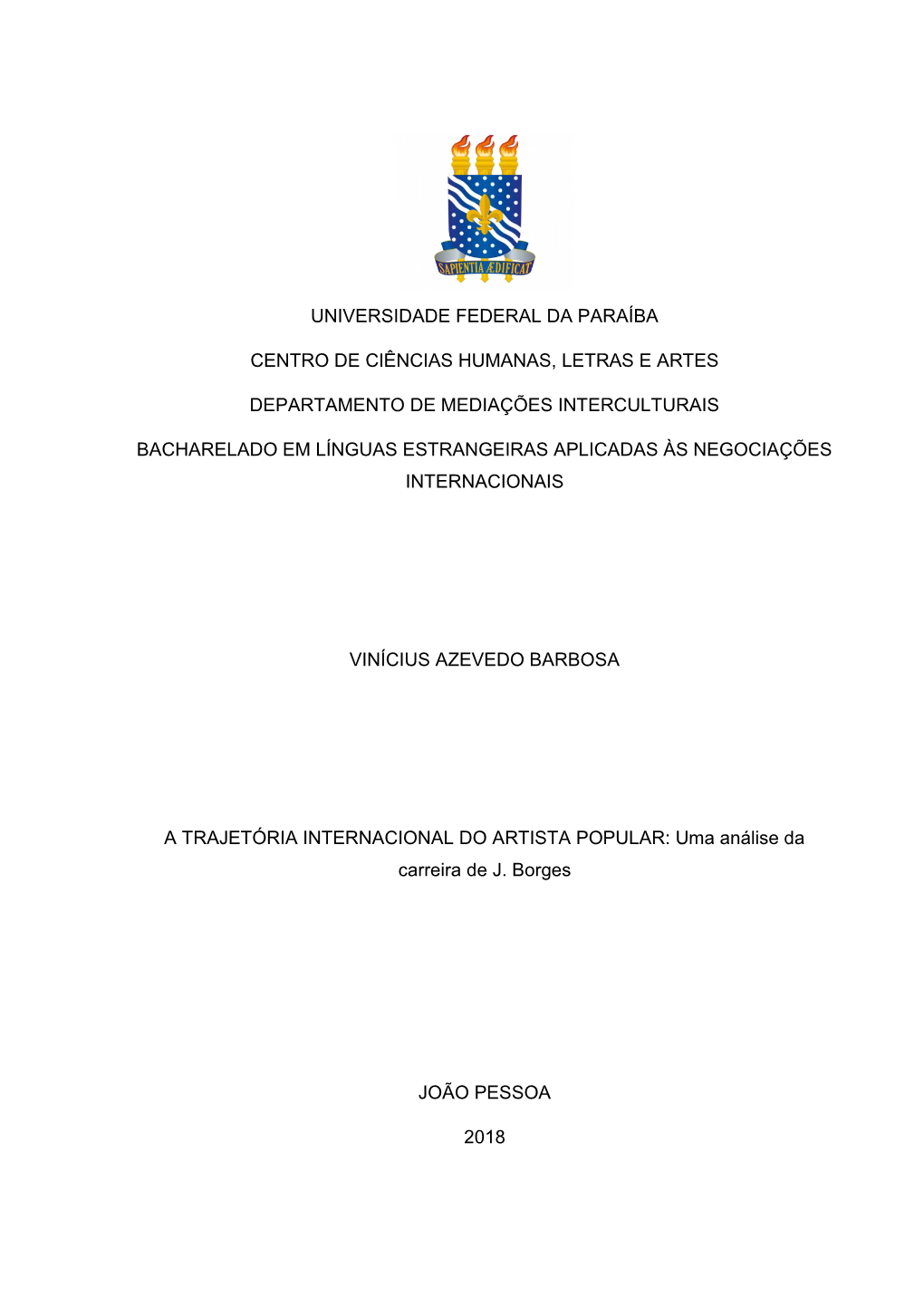 SAPIENTIA ÆDIFICAT

UNIVERSIDADE FEDERAL DA PARAÍBA

CENTRO DE CIÊNCIAS HUMANAS, LETRAS E ARTES

DEPARTAMENTO DE MEDIAÇÕES INTERCULTURAIS

BACHARELADO EM LÍNGUAS ESTRANGEIRAS APLICADAS ÀS NEGOCIAÇÕES INTERNACIONAIS

VINÍCIUS AZEVEDO BARBOSA

A TRAJETÓRIA INTERNACIONAL DO ARTISTA POPULAR: Uma análise da carreira de J. Borges

JOÃO PESSOA

2018